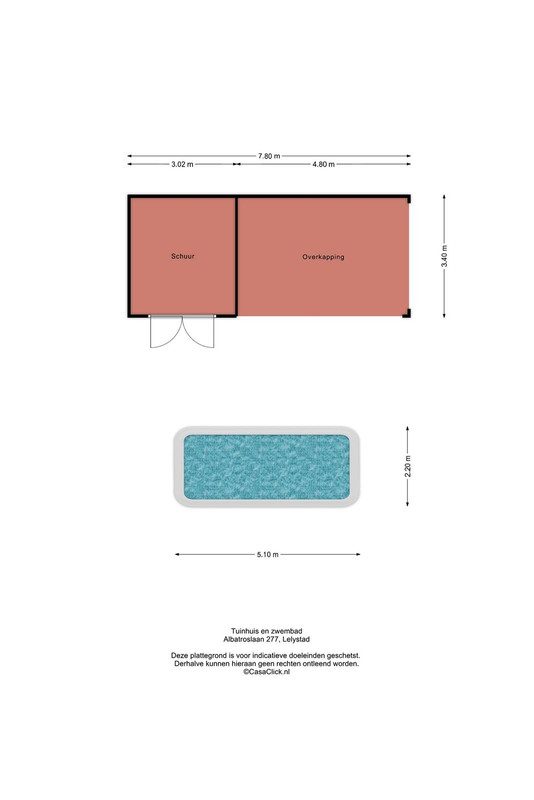 7.80 m

3.02 m

4.80 m

Schuur

Overkapping

3.40 m

2.20 m

5.10 m

Tuinhuis en zwembad
Albatroslaan 277, Lelystad

Deze plattegrond is voor indicatieve doeleinden geschetst.
Derhalve kunnen hieraan geen rechten ontleend worden.
©CasaClick.nl